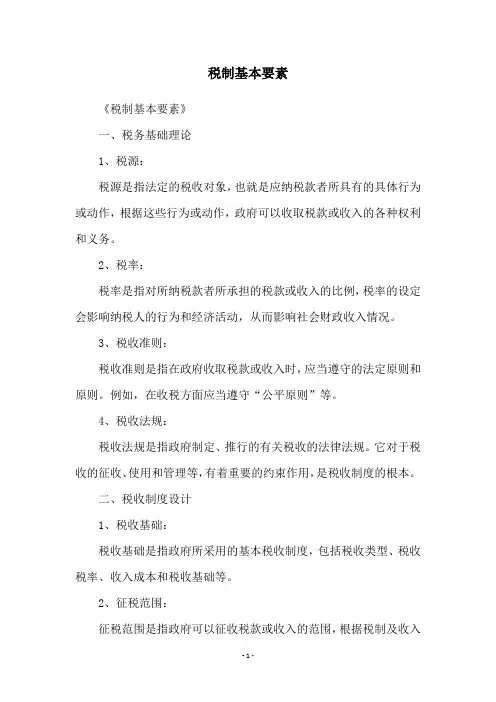 税制基本要素

《税制基本要素》

一、税务基础理论

1、税源：

税源是指法定的税收对象，也就是应纳税款者所具有的具体行为或动作，根据这些行为或动作，政府可以收取税款或收入的各种权利和义务。

2、税率：

税率是指对所纳税款者所承担的税款或收入的比例，税率的设定会影响纳税人的行为和经济活动，从而影响社会财政收入情况。

3、税收准则：

税收准则是指在政府收取税款或收入时，应当遵守的法定原则和原则。例如，在收税方面应当遵守“公平原则”等。

4、税收法规：

税收法规是指政府制定、推行的有关税收的法律法规。它对于税收的征收、使用和管理等，有着重要的约束作用，是税收制度的根本。

二、税收制度设计

1、税收基础：

税收基础是指政府所采用的基本税收制度，包括税收类型、税收税率、收入成本和税收基础等。

2、征税范围：

征税范围是指政府可以征收税款或收入的范围，根据税制及收入

-1-